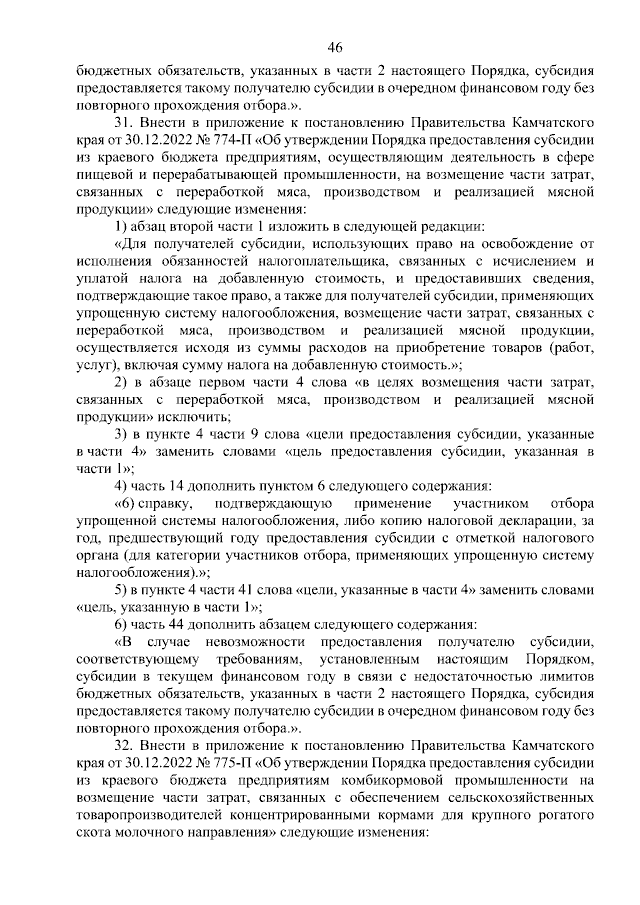 46

бюджетных обязательств, указанных в части 2 настоящего Порядка, субсидия предоставляется такому получателю субсидии в очередном финансовом году без повторного прохождения отбора.».

31. Внести в приложение к постановлению Правительства Камчатского края от 30.12.2022 № 774-П «Об утверждении Порядка предоставления субсидии из краевого бюджета предприятиям, осуществляющим деятельность в сфере пищевой и перерабатывающей промышленности, на возмещение части затрат, связанных с переработкой мяса, производством и реализацией мясной продукции» следующие изменения:

1) абзац второй части 1 изложить в следующей редакции:

«Для получателей субсидии, использующих право на освобождение от исполнения обязанностей налогоплательщика, связанных с исчислением и уплатой налога на добавленную стоимость, и предоставивших сведения, подтверждающие такое право, а также для получателей субсидии, применяющих упрощенную систему налогообложения, возмещение части затрат, связанных с переработкой мяса, производством и реализацией мясной продукции, осуществляется исходя из суммы расходов на приобретение товаров (работ, услуг), включая сумму налога на добавленную стоимость.»;

2) в абзаце первом части 4 слова «в целях возмещения части затрат, связанных с переработкой мяса, производством и реализацией мясной продукции» исключить;

3) в пункте 4 части 9 слова «цели предоставления субсидии, указанные в части 4» заменить словами «цель предоставления субсидии, указанная в части 1»;

4) часть 14 дополнить пунктом 6 следующего содержания:

«6) справку, подтверждающую применение участником отбора упрощенной системы налогообложения, либо копию налоговой декларации, за год, предшествующий году предоставления субсидии с отметкой налогового органа (для категории участников отбора, применяющих упрощенную систему налогообложения).»;

5) в пункте 4 части 41 слова «цели, указанные в части 4» заменить словами «цель, указанную в части 1»;

6) часть 44 дополнить абзацем следующего содержания:

«В случае невозможности предоставления получателю субсидии, соответствующему требованиям, установленным настоящим Порядком, субсидии в текущем финансовом году в связи с недостаточностью лимитов бюджетных обязательств, указанных в части 2 настоящего Порядка, субсидия предоставляется такому получателю субсидии в очередном финансовом году без повторного прохождения отбора.».

32. Внести в приложение к постановлению Правительства Камчатского края от 30.12.2022 № 775-П «Об утверждении Порядка предоставления субсидии из краевого бюджета предприятиям комбикормовой промышленности на возмещение части затрат, связанных с обеспечением сельскохозяйственных товаропроизводителей концентрированными кормами для крупного рогатого скота молочного направления» следующие изменения: